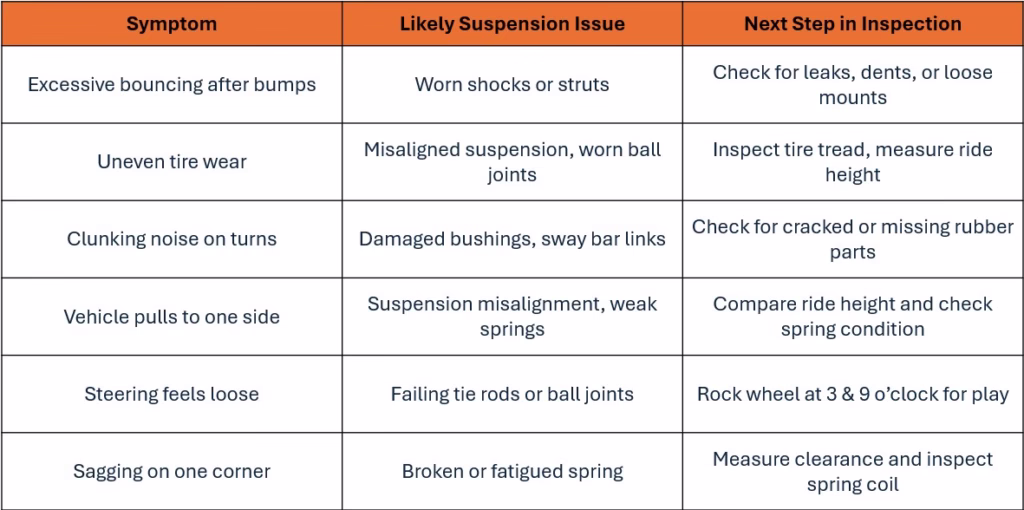 | Symptom | Likely Suspension Issue | Next Step in Inspection |
|---|---|---|
| Excessive bouncing after bumps | Worn shocks or struts | Check for leaks, dents, or loose mounts |
| Uneven tire wear | Misaligned suspension, worn ball joints | Inspect tire tread, measure ride height |
| Clunking noise on turns | Damaged bushings, sway bar links | Check for cracked or missing rubber parts |
| Vehicle pulls to one side | Suspension misalignment, weak springs | Compare ride height and check spring condition |
| Steering feels loose | Failing tie rods or ball joints | Rock wheel at 3 & 9 o'clock for play |
| Sagging on one corner | Broken or fatigued spring | Measure clearance and inspect spring coil |